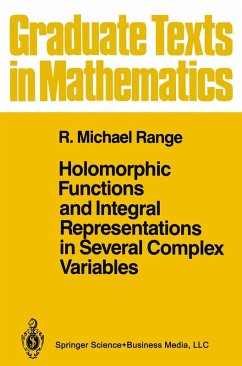 Graduate Texts in Mathematics

R. Michael Range

Holomorphic Functions and Integral Representations in Several Complex Variables

Springer Science+Business Media, LLC